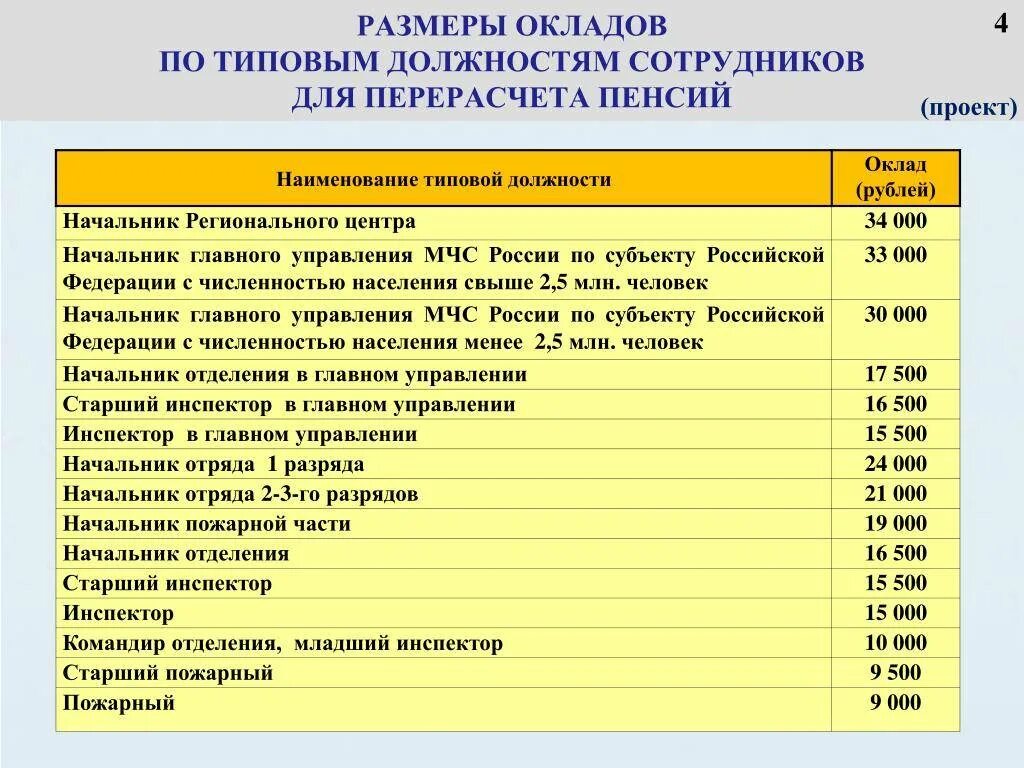 РАЗМЕРЫ ОКЛАДОВ
ПО ТИПОВЫМ ДОЛЖНОСТЯМ СОТРУДНИКОВ
ДЛЯ ПЕРЕРАСЧЕТА ПЕНСИЙ

4

(проект)

| Наименование типовой должности | Оклад (рублей) |
|---|---|
| Начальник Регионального центра | 34 000 |
| Начальник главного управления МЧС России по субъекту Российской Федерации с численностью населения свыше 2,5 млн. человек | 33 000 |
| Начальник главного управления МЧС России по субъекту Российской Федерации с численностью населения менее 2,5 млн. человек | 30 000 |
| Начальник отделения в главном управлении | 17 500 |
| Старший инспектор в главном управлении | 16 500 |
| Инспектор в главном управлении | 15 500 |
| Начальник отряда 1 разряда | 24 000 |
| Начальник отряда 2-3-го разрядов | 21 000 |
| Начальник пожарной части | 19 000 |
| Начальник отделения | 16 500 |
| Старший инспектор | 15 500 |
| Инспектор | 15 000 |
| Командир отделения, младший инспектор | 10 000 |
| Старший пожарный | 9 500 |
| Пожарный | 9 000 |